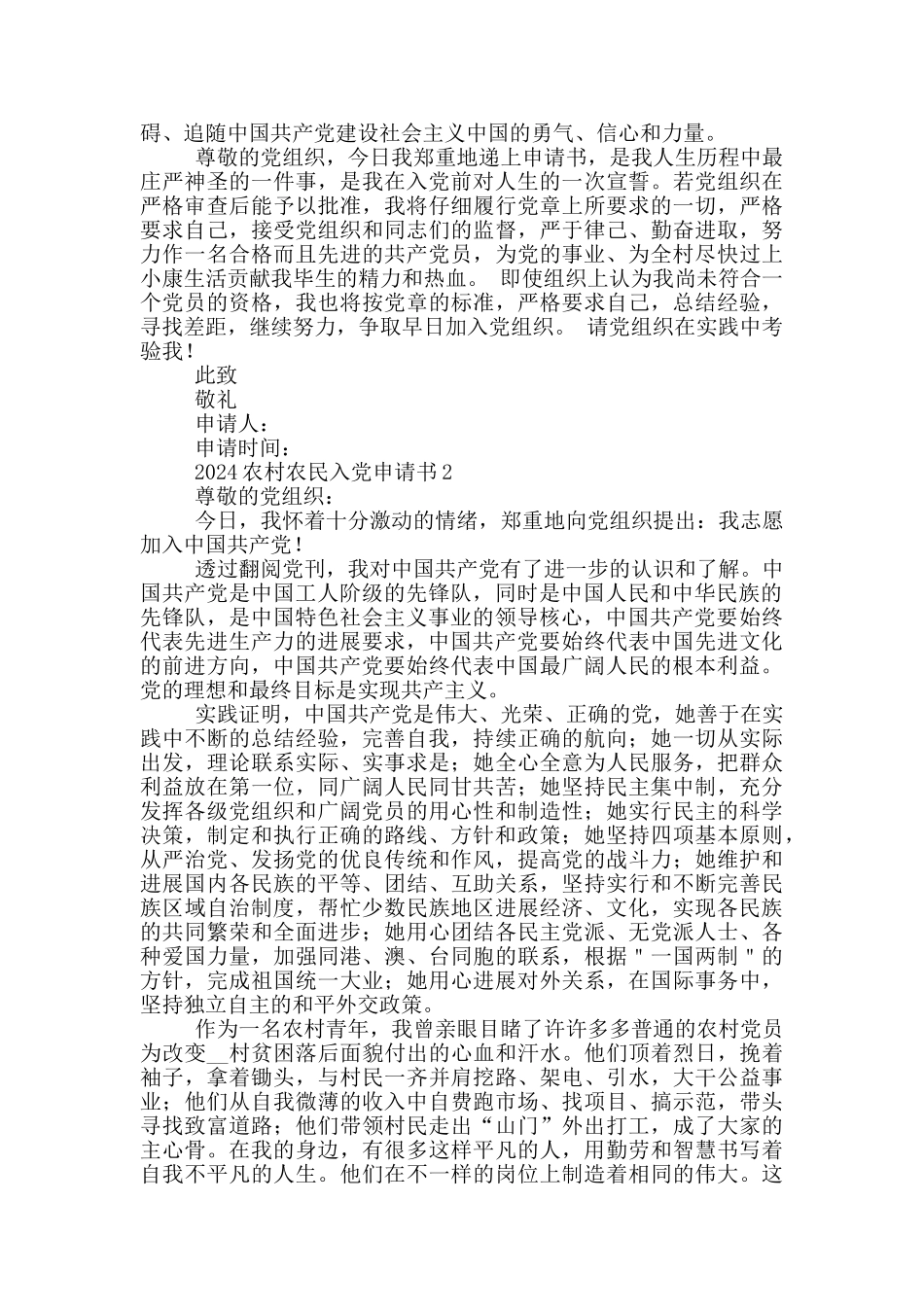 碍、追随中国共产党建设社会主义中国的勇气、信心和力量。

尊敬的党组织，今日我郑重地递上申请书，是我人生历程中最庄严神圣的一件事，是我在入党前对人生的一次宣誓。若党组织在严格审查后能予以批准，我将仔细履行党章上所要求的一切，严格要求自己，接受党组织和同志们的监督，严于律己、勤奋进取，努力作一名合格而且先进的共产党员，为党的事业、为全村尽快过上小康生活贡献我毕生的精力和热血。 即使组织上认为我尚未符合一个党员的资格，我也将按党章的标准，严格要求自己，总结经验，寻找差距，继续努力，争取早日加入党组织。 请党组织在实践中考验我！

此致

敬礼

申请人：

申请时间：

2024 农村农民入党申请书 2

尊敬的党组织：

今日，我怀着十分激动的情绪，郑重地向党组织提出：我志愿加入中国共产党！

透过翻阅党刊，我对中国共产党有了进一步的认识和了解。中国共产党是中国工人阶级的先锋队，同时是中国人民和中华民族的先锋队，是中国特色社会主义事业的领导核心，中国共产党要始终代表先进生产力的进展要求，中国共产党要始终代表中国先进文化的前进方向，中国共产党要始终代表中国最广阔人民的根本利益。党的理想和最终目标是实现共产主义。

实践证明，中国共产党是伟大、光荣、正确的党，她善于在实践中不断的总结经验，完善自我，持续正确的航向；她一切从实际出发，理论联系实际、实事求是；她全心全意为人民服务，把群众利益放在第一位，同广阔人民同甘共苦；她坚持民主集中制，充分发挥各级党组织和广阔党员的用心性和制造性；她实行民主的科学决策，制定和执行正确的路线、方针和政策；她坚持四项基本原则，从严治党、发扬党的优良传统和作风，提高党的战斗力；她维护和进展国内各民族的平等、团结、互助关系，坚持实行和不断完善民族区域自治制度，帮忙少数民族地区进展经济、文化，实现各民族的共同繁荣和全面进步；她用心团结各民主党派、无党派人士、各种爱国力量，加强同港、澳、台同胞的联系，根据＂一国两制＂的方针，完成祖国统一大业；她用心进展对外关系，在国际事务中，坚持独立自主的和平外交政策。

作为一名农村青年，我曾亲眼目睹了许许多多普通的农村党员为改变__村贫困落后面貌付出的心血和汗水。他们顶着烈日，挽着袖子，拿着锄头，与村民一齐并肩挖路、架电、引水，大干公益事业；他们从自我微薄的收入中自费跑市场、找项目、搞示范，带头寻找致富道路；他们带领村民走出“山门”外出打工，成了大家的主心骨。在我的身边，有很多这样平凡的人，用勤劳和智慧书写着自我不平凡的人生。他们在不一样的岗位上制造着相同的伟大。这